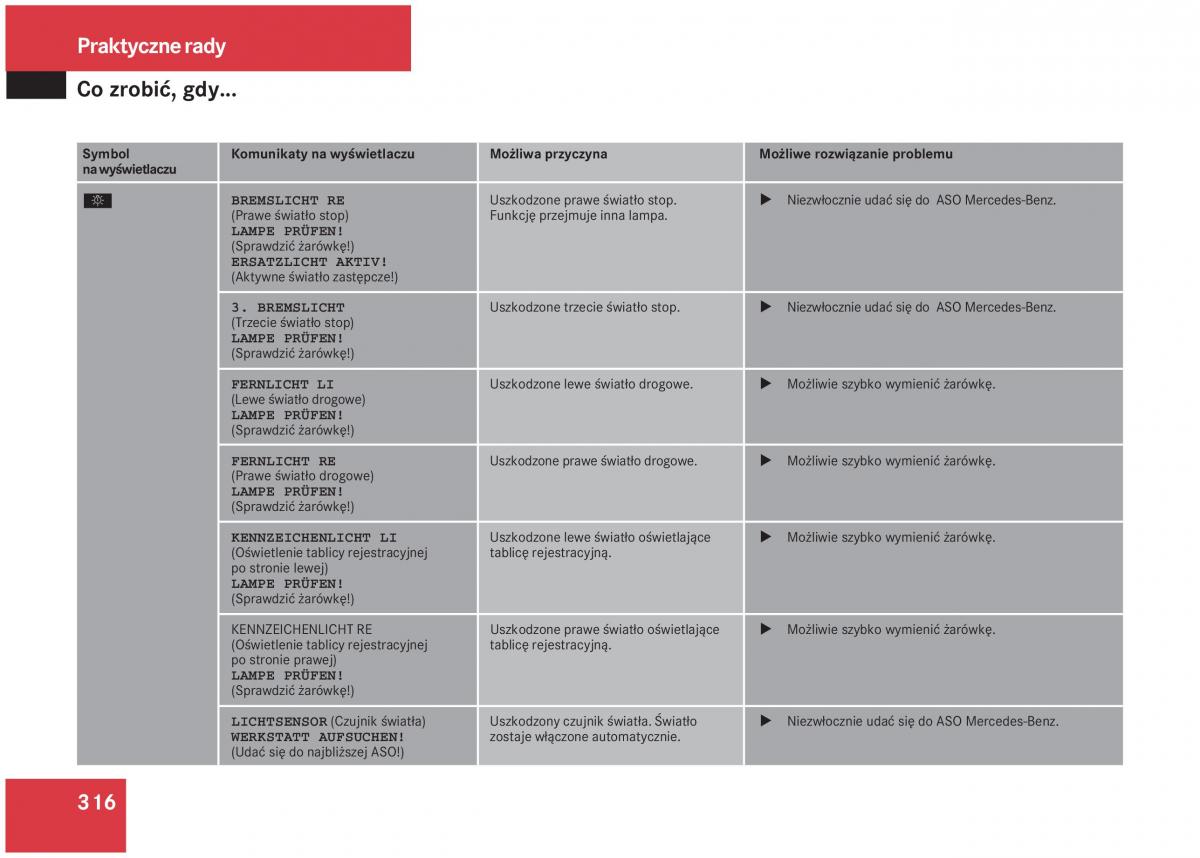 Praktyczne rady

Co zrobić, gdy...

| Symbol na wyświetlaczu | Komunikaty na wyświetlaczu | Możliwa przyczyna | Możliwe rozwiązanie problemu |
|---|---|---|---|
| | BREMSLICHT RE (Prawe światło stop) LAMPE PRÜFEN! (Sprawdzić żarówkę!) ERSATZLICHT AKTIV! (Aktywne światło zastępcze!) | Uszkodzone prawe światło stop. Funkcję przejmuje inna lampa. | ▶ Niezwłocznie udać się do ASO Mercedes-Benz. |
| | 3. BREMSLICHT (Trzecie światło stop) LAMPE PRÜFEN! (Sprawdzić żarówkę!) | Uszkodzone trzecie światło stop. | ▶ Niezwłocznie udać się do ASO Mercedes-Benz. |
| | FERNLICHT LI (Lewe światło drogowe) LAMPE PRÜFEN! (Sprawdzić żarówkę!) | Uszkodzone lewe światło drogowe. | ▶ Możliwie szybko wymienić żarówkę. |
| | FERNLICHT RE (Prawe światło drogowe) LAMPE PRÜFEN! (Sprawdzić żarówkę!) | Uszkodzone prawe światło drogowe. | ▶ Możliwie szybko wymienić żarówkę. |
| | KENNZEICHENLICHT LI (Oświetlenie tablicy rejestracyjnej po stronie lewej) LAMPE PRÜFEN! (Sprawdzić żarówkę!) | Uszkodzone lewe światło oświetlające tablicę rejestracyjną. | ▶ Możliwie szybko wymienić żarówkę. |
| | KENNZEICHENLICHT RE (Oświetlenie tablicy rejestracyjnej po stronie prawej) LAMPE PRÜFEN! (Sprawdzić żarówkę!) | Uszkodzone prawe światło oświetlające tablicę rejestracyjną. | ▶ Możliwie szybko wymienić żarówkę. |
| | LICHTSENSOR (Czujnik światła) WERKSTATT AUFSUCHEN! (Udać się do najbliższej ASO!) | Uszkodzony czujnik światła. Światło zostaje włączone automatycznie. | ▶ Niezwłocznie udać się do ASO Mercedes-Benz. |

316